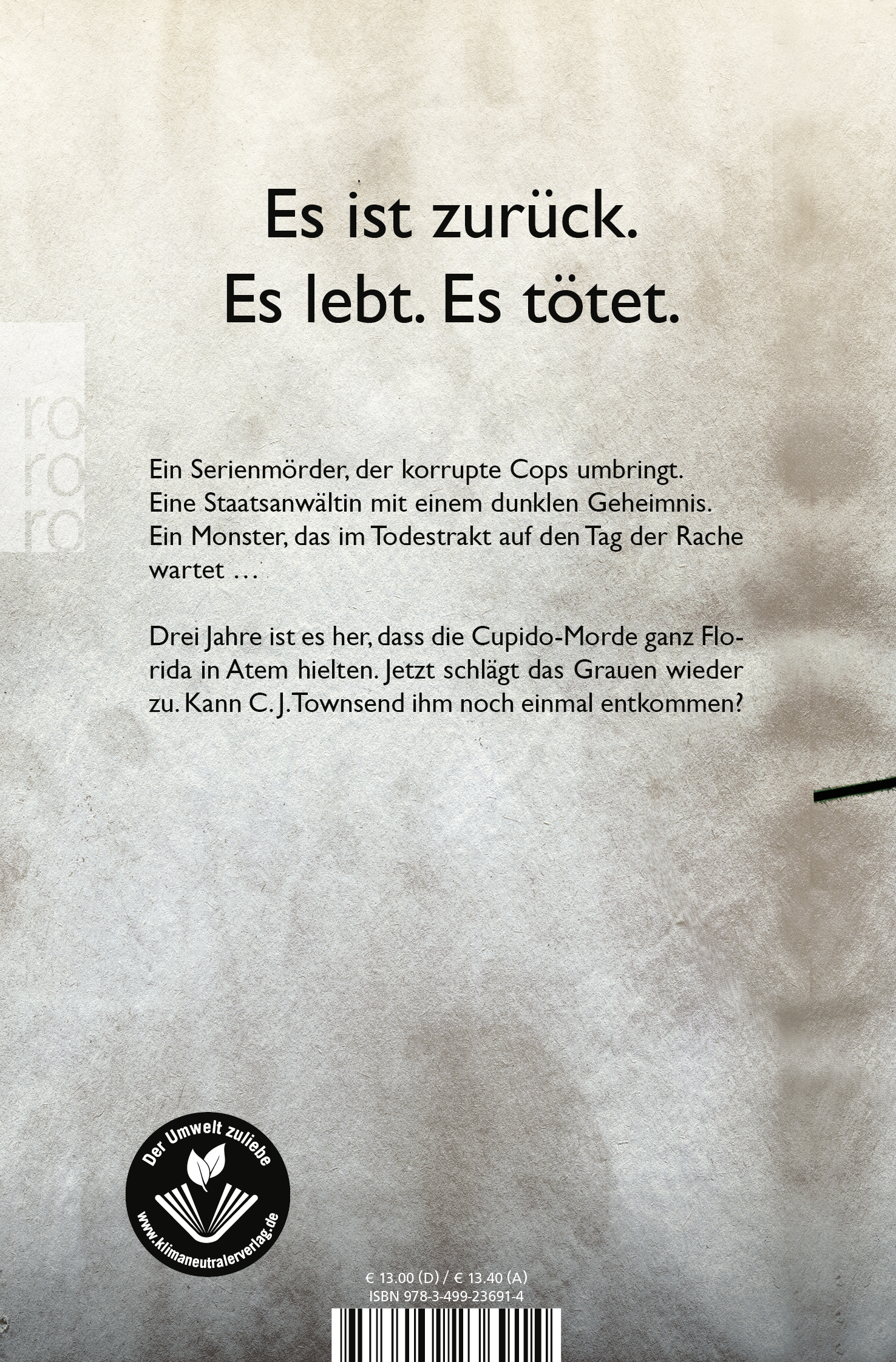 Es ist zurück.
Es lebt. Es tötet.

ro
ro
ro

Ein Serienmörder, der korrupte Cops umbringt.
Eine Staatsanwältin mit einem dunklen Geheimnis.
Ein Monster, das im Todestrakt auf den Tag der Rache wartet …

Drei Jahre ist es her, dass die Cupido-Morde ganz Florida in Atem hielten. Jetzt schlägt das Grauen wieder zu. Kann C. J. Townsend ihm noch einmal entkommen?

Der Umwelt zuliebe
www.klimaneutralerverlag.de

€ 13.00 (D) / € 13.40 (A)
ISBN 978-3-499-23691-4